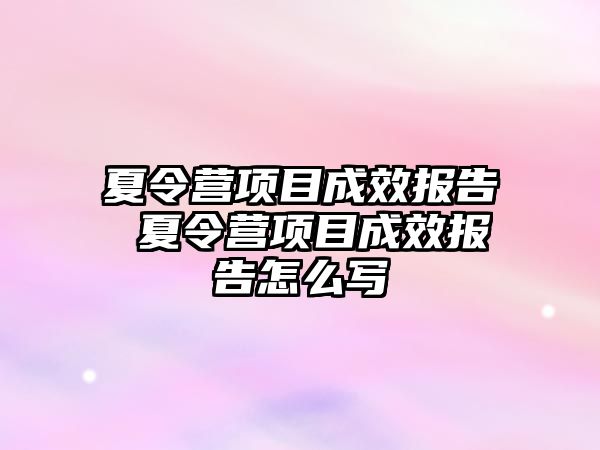 夏令营项目成效报告 夏令营项目成效报告怎么写